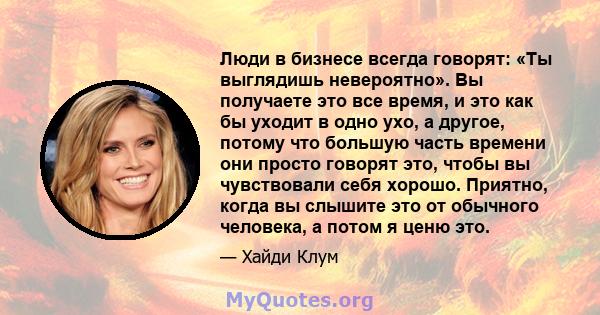 Люди в бизнесе всегда говорят: «Ты выглядишь невероятно». Вы получаете это все время, и это как бы уходит в одно ухо, а другое, потому что большую часть времени они просто говорят это, чтобы вы чувствовали себя хорошо. Приятно, когда вы слышите это от обычного человека, а потом я ценю это.

— Хайди Клум

MyQuotes.org